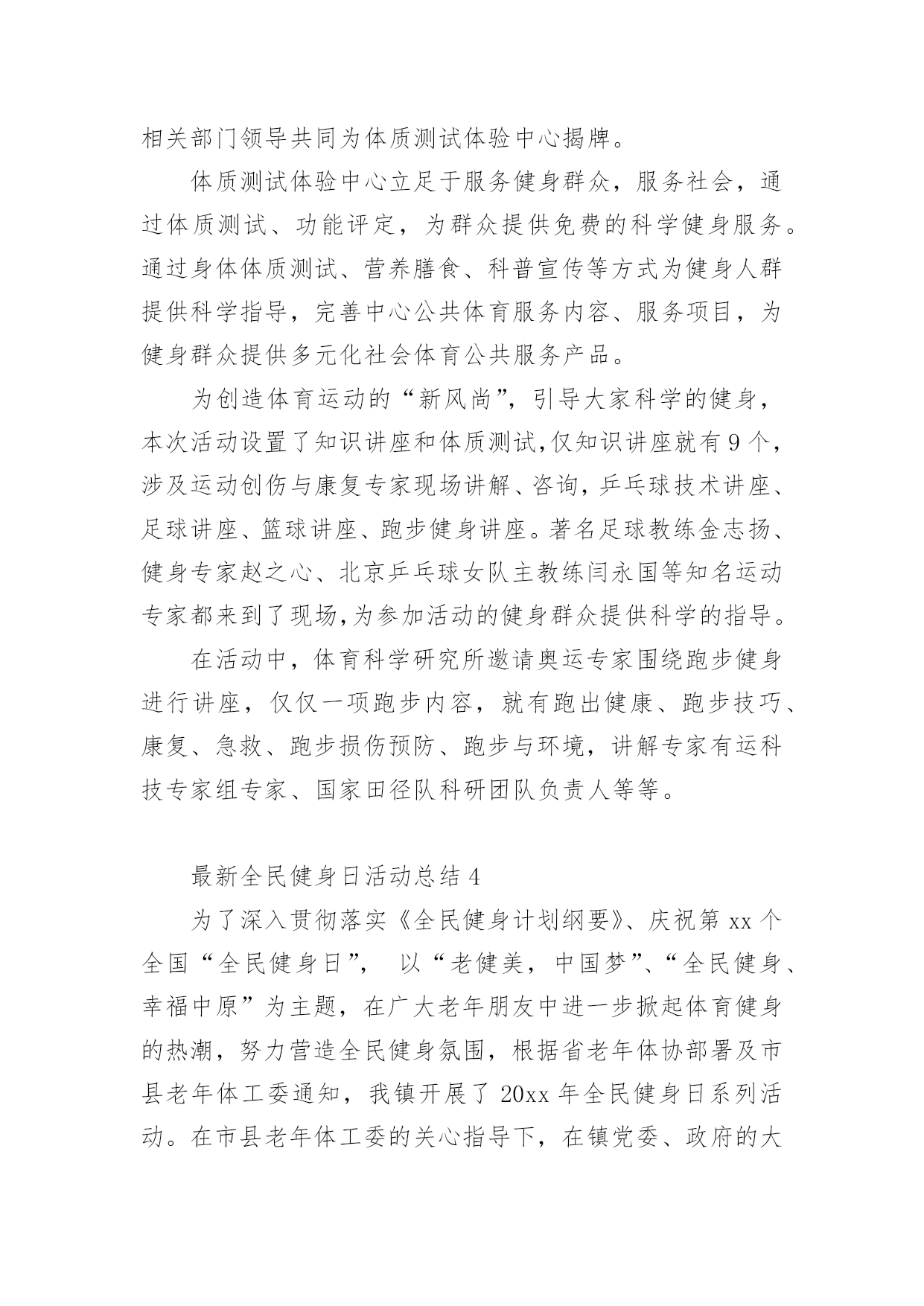 相关部门领导共同为体质测试体验中心揭牌。

体质测试体验中心立足于服务健身群众，服务社会，通过体质测试、功能评定，为群众提供免费的科学健身服务。通过身体体质测试、营养膳食、科普宣传等方式为健身人群提供科学指导，完善中心公共体育服务内容、服务项目，为健身群众提供多元化社会体育公共服务产品。

为创造体育运动的“新风尚”，引导大家科学的健身，本次活动设置了知识讲座和体质测试,仅知识讲座就有9个，涉及运动创伤与康复专家现场讲解、咨询，乒乓球技术讲座、足球讲座、篮球讲座、跑步健身讲座。著名足球教练金志扬、健身专家赵之心、北京乒乓球女队主教练闫永国等知名运动专家都来到了现场,为参加活动的健身群众提供科学的指导。

在活动中，体育科学研究所邀请奥运专家围绕跑步健身进行讲座，仅仅一项跑步内容，就有跑出健康、跑步技巧、康复、急救、跑步损伤预防、跑步与环境，讲解专家有运科技专家组专家、国家田径队科研团队负责人等等。

最新全民健身日活动总结4

为了深入贯彻落实《全民健身计划纲要》、庆祝第xx个全国“全民健身日”， 以“老健美，中国梦”、“全民健身、幸福中原”为主题，在广大老年朋友中进一步掀起体育健身的热潮，努力营造全民健身氛围，根据省老年体协部署及市县老年体工委通知，我镇开展了20xx年全民健身日系列活动。在市县老年体工委的关心指导下，在镇党委、政府的大